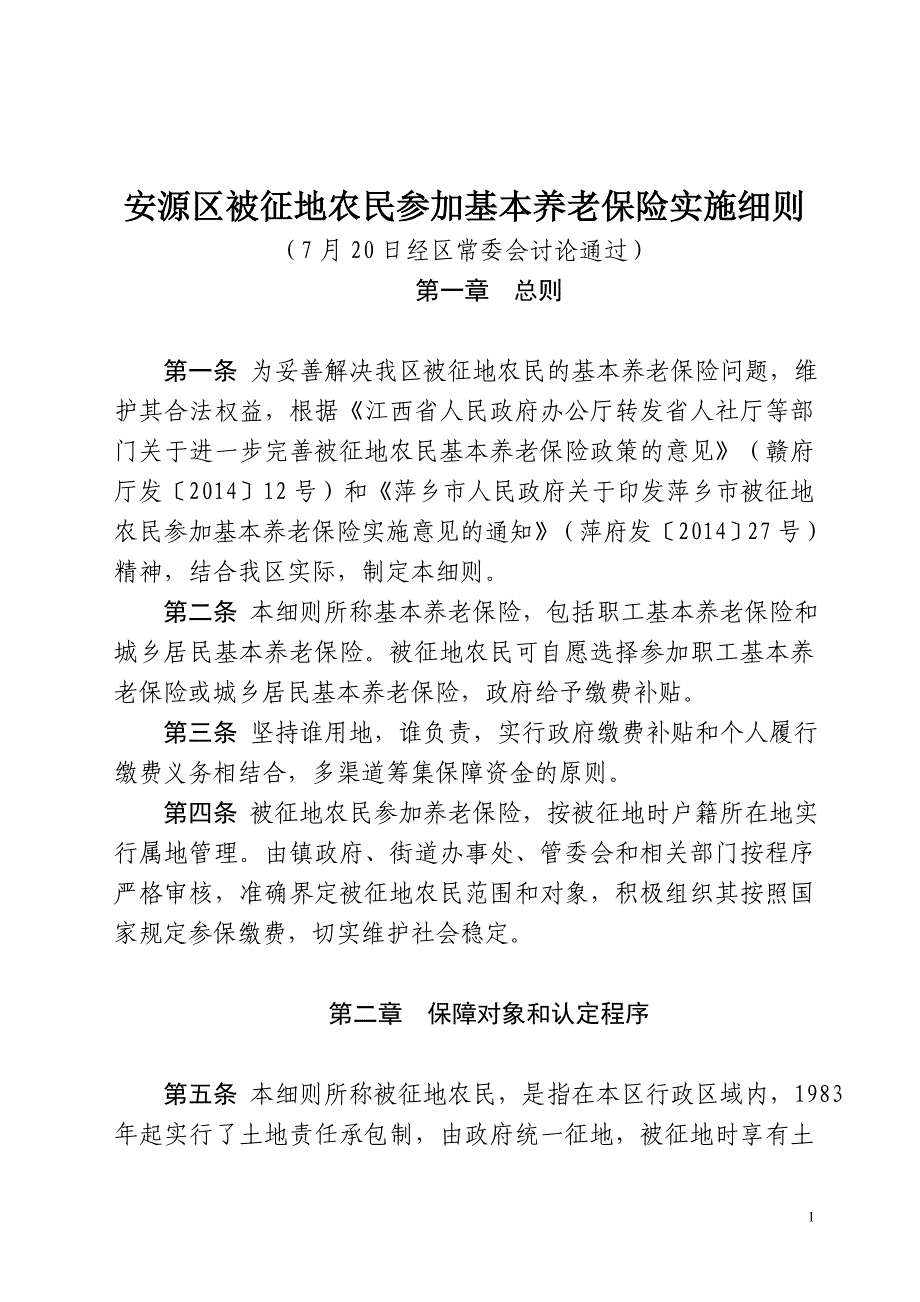 安源区被征地农民参加基本养老保险实施细则

（7月20日经区常委会讨论通过）

第一章　总则

第一条 为妥善解决我区被征地农民的基本养老保险问题，维护其合法权益，根据《江西省人民政府办公厅转发省人社厅等部门关于进一步完善被征地农民基本养老保险政策的意见》（赣府厅发〔2014〕12号）和《萍乡市人民政府关于印发萍乡市被征地农民参加基本养老保险实施意见的通知》（萍府发〔2014〕27号）精神，结合我区实际，制定本细则。

第二条 本细则所称基本养老保险，包括职工基本养老保险和城乡居民基本养老保险。被征地农民可自愿选择参加职工基本养老保险或城乡居民基本养老保险，政府给予缴费补贴。

第三条 坚持谁用地，谁负责，实行政府缴费补贴和个人履行缴费义务相结合，多渠道筹集保障资金的原则。

第四条 被征地农民参加养老保险，按被征地时户籍所在地实行属地管理。由镇政府、街道办事处、管委会和相关部门按程序严格审核，准确界定被征地农民范围和对象，积极组织其按照国家规定参保缴费，切实维护社会稳定。

第二章　保障对象和认定程序

第五条 本细则所称被征地农民，是指在本区行政区域内，1983年起实行了土地责任承包制，由政府统一征地，被征地时享有土

1